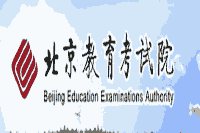 北京教育考试院
Beijing Education Examinations Authority